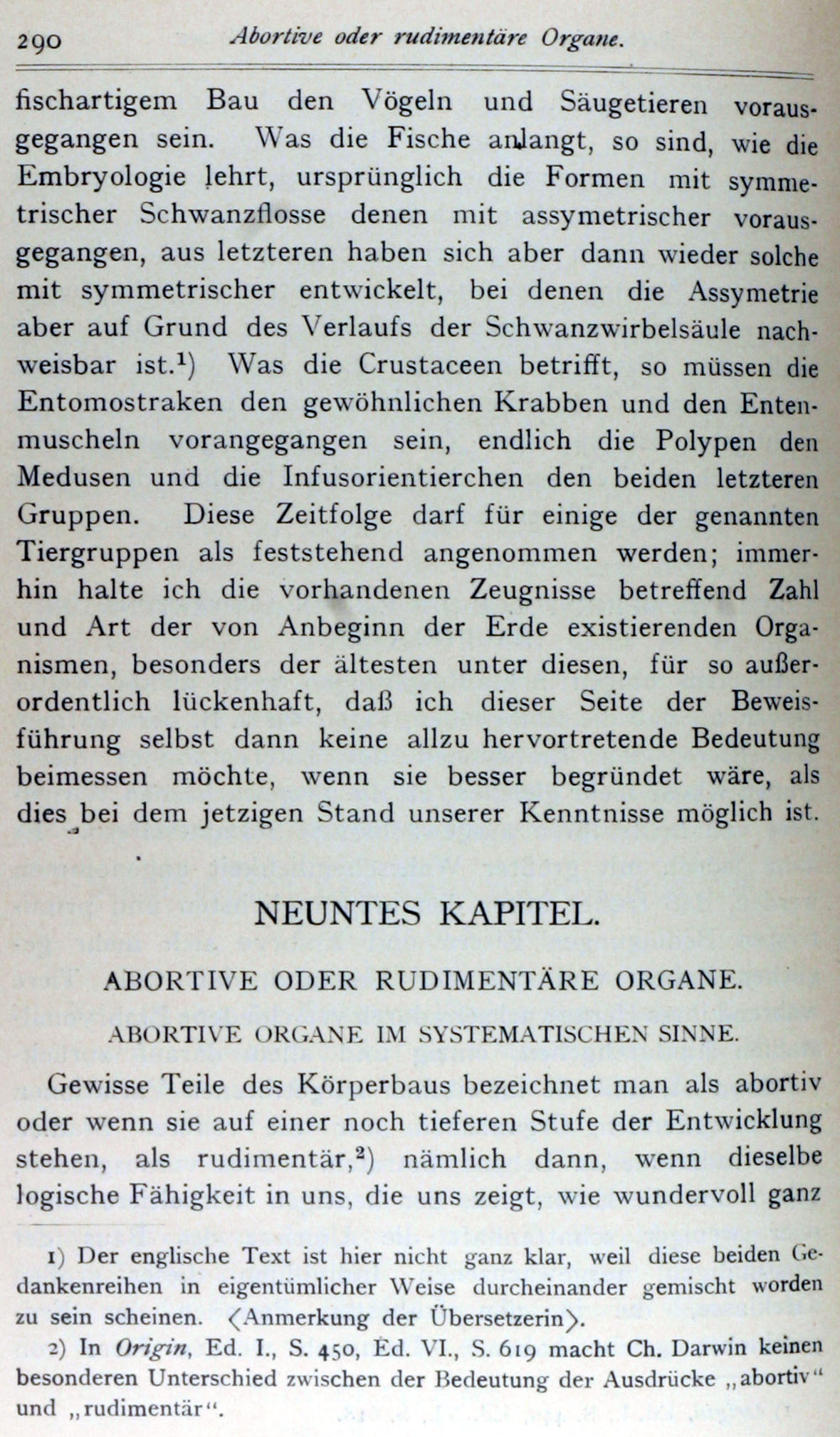 290 Abortive oder rudimentäre Organe.

fischartigem Bau den Vögeln und Säugetieren vorausgegangen sein. Was die Fische anlangt, so sind, wie die Embryologie lehrt, ursprünglich die Formen mit symmetrischer Schwanzflosse denen mit assymetrischer vorausgegangen, aus letzteren haben sich aber dann wieder solche mit symmetrischer entwickelt, bei denen die Assymetrie aber auf Grund des Verlaufs der Schwanzwirbelsäule nachweisbar ist.$^1$) Was die Crustaceen betrifft, so müssen die Entomostraken den gewöhnlichen Krabben und den Entenmuscheln vorangegangen sein, endlich die Polypen den Medusen und die Infusorientierchen den beiden letzteren Gruppen. Diese Zeitfolge darf für einige der genannten Tiergruppen als feststehend angenommen werden; immerhin halte ich die vorhandenen Zeugnisse betreffend Zahl und Art der von Anbeginn der Erde existierenden Organismen, besonders der ältesten unter diesen, für so außerordentlich lückenhaft, daß ich dieser Seite der Beweisführung selbst dann keine allzu hervortretende Bedeutung beimessen möchte, wenn sie besser begründet wäre, als dies bei dem jetzigen Stand unserer Kenntnisse möglich ist.

NEUNTES KAPITEL.

ABORTIVE ODER RUDIMENTÄRE ORGANE.

ABORTIVE ORGANE IM SYSTEMATISCHEN SINNE.

Gewisse Teile des Körperbaus bezeichnet man als abortiv oder wenn sie auf einer noch tieferen Stufe der Entwicklung stehen, als rudimentär,$^2$) nämlich dann, wenn dieselbe logische Fähigkeit in uns, die uns zeigt, wie wundervoll ganz

1) Der englische Text ist hier nicht ganz klar, weil diese beiden Gedankenreihen in eigentümlicher Weise durcheinander gemischt worden zu sein scheinen. ⟨Anmerkung der Übersetzerin⟩.

2) In Origin, Ed. I., S. 450, Ed. VI., S. 619 macht Ch. Darwin keinen besonderen Unterschied zwischen der Bedeutung der Ausdrücke „abortiv“ und „rudimentär“.